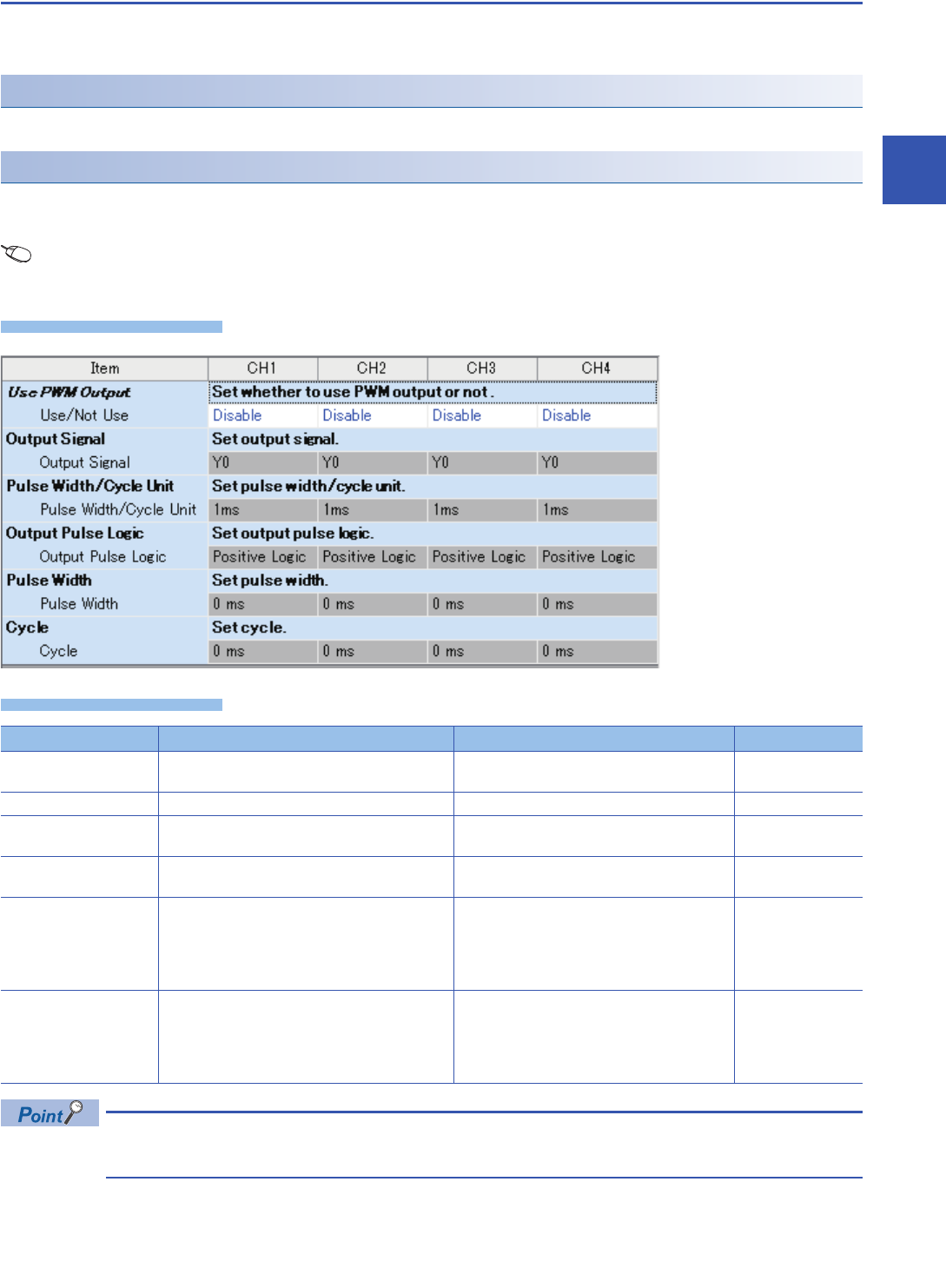 | Item | CH1 | CH2 | CH3 | CH4 |
|---|---|---|---|---|
| Use PWM Output | Set whether to use PWM output or not. | | | |
| Use/Not Use | Disable | Disable | Disable | Disable |
| Output Signal | Set output signal. | | | |
| Output Signal | Y0 | Y0 | Y0 | Y0 |
| Pulse Width/Cycle Unit | Set pulse width/cycle unit. | | | |
| Pulse Width/Cycle Unit | 1ms | 1ms | 1ms | 1ms |
| Output Pulse Logic | Set output pulse logic. | | | |
| Output Pulse Logic | Positive Logic | Positive Logic | Positive Logic | Positive Logic |
| Pulse Width | Set pulse width. | | | |
| Pulse Width | 0 ms | 0 ms | 0 ms | 0 ms |
| Cycle | Set cycle. | | | |
| Cycle | 0 ms | 0 ms | 0 ms | 0 ms |

Point